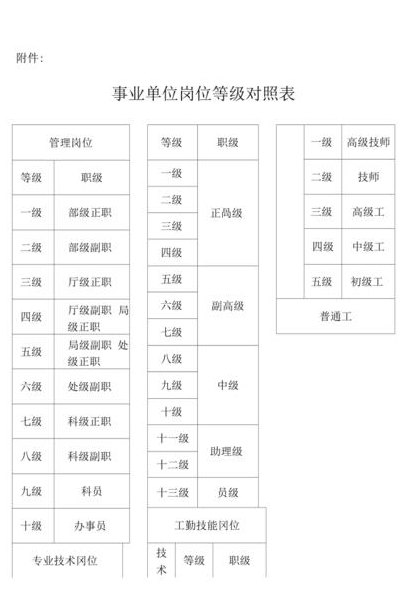 附件：

事业单位岗位等级对照表

| 管理岗位 | |
|---|---|
| 等级 | 职级 |
| 一级 | 部级正职 |
| 二级 | 部级副职 |
| 三级 | 厅级正职 |
| 四级 | 厅级副职 局级正职 |
| 五级 | 局级副职 处级正职 |
| 六级 | 处级副职 |
| 七级 | 科级正职 |
| 八级 | 科级副职 |
| 九级 | 科员 |
| 十级 | 办事员 |

专业技术岗位

| 等级 | 职级 |
|---|---|
| 一级 | 正高级 |
| 二级 | 正高级 |
| 三级 | 正高级 |
| 四级 | 正高级 |
| 五级 | 副高级 |
| 六级 | 副高级 |
| 七级 | 副高级 |
| 八级 | 中级 |
| 九级 | 中级 |
| 十级 | 中级 |
| 十一级 | 助理级 |
| 十二级 | 助理级 |
| 十三级 | 员级 |

工勤技能岗位

| 技术 | 等级 | 职级 |
|---|---|---|
| | 一级 | 高级技师 |
| | 二级 | 技师 |
| | 三级 | 高级工 |
| | 四级 | 中级工 |
| | 五级 | 初级工 |
| 普通工 | | |